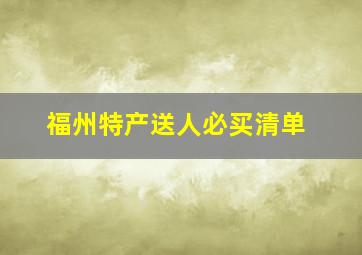 福州特产送人必买清单